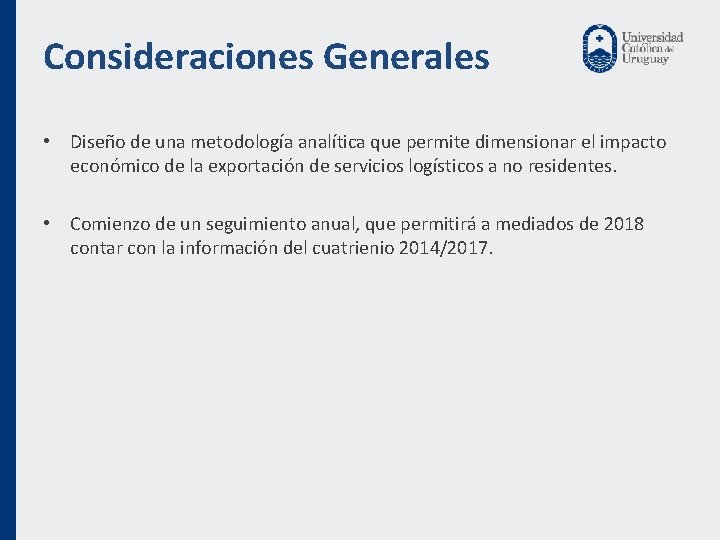 Consideraciones Generales

Universidad Católica del Uruguay

• Diseño de una metodología analítica que permite dimensionar el impacto económico de la exportación de servicios logísticos a no residentes.

• Comienzo de un seguimiento anual, que permitirá a mediados de 2018 contar con la información del cuatrienio 2014/2017.